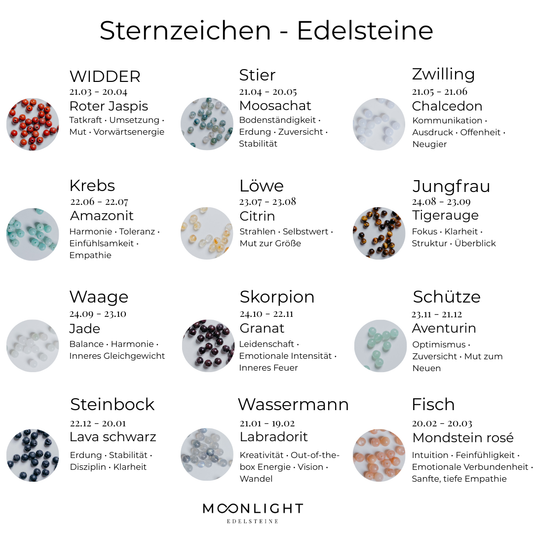 Sternzeichen - Edelsteine

WIDDER
21.03 - 20.04
Roter Jaspis
Tatkraft · Umsetzung · Mut · Vorwärtsenergie

Stier
21.04 - 20.05
Moosachat
Bodenständigkeit · Erdung · Zuversicht · Stabilität

Zwilling
21.05 - 21.06
Chalcedon
Kommunikation · Ausdruck · Offenheit · Neugier

Krebs
22.06 - 22.07
Amazonit
Harmonie · Toleranz · Einfühlsamkeit · Empathie

Löwe
23.07 - 23.08
Citrin
Strahlen · Selbstwert · Mut zur Größe

Jungfrau
24.08 - 23.09
Tigerauge
Fokus · Klarheit · Struktur · Überblick

Waage
24.09 - 23.10
Jade
Balance · Harmonie · Inneres Gleichgewicht

Skorpion
24.10 - 22.11
Granat
Leidenschaft · Emotionale Intensität · Inneres Feuer

Schütze
23.11 - 21.12
Aventurin
Optimismus · Zuversicht · Mut zum Neuen

Steinbock
22.12 - 20.01
Lava schwarz
Erdung · Stabilität · Disziplin · Klarheit

Wassermann
21.01 - 19.02
Labradorit
Kreativität · Out-of-the-box Energie · Vision · Wandel

Fisch
20.02 - 20.03
Mondstein rosé
Intuition · Feinfühligkeit · Emotionale Verbundenheit · Sanfte, tiefe Empathie

MOONLIGHT
EDELSTEINE